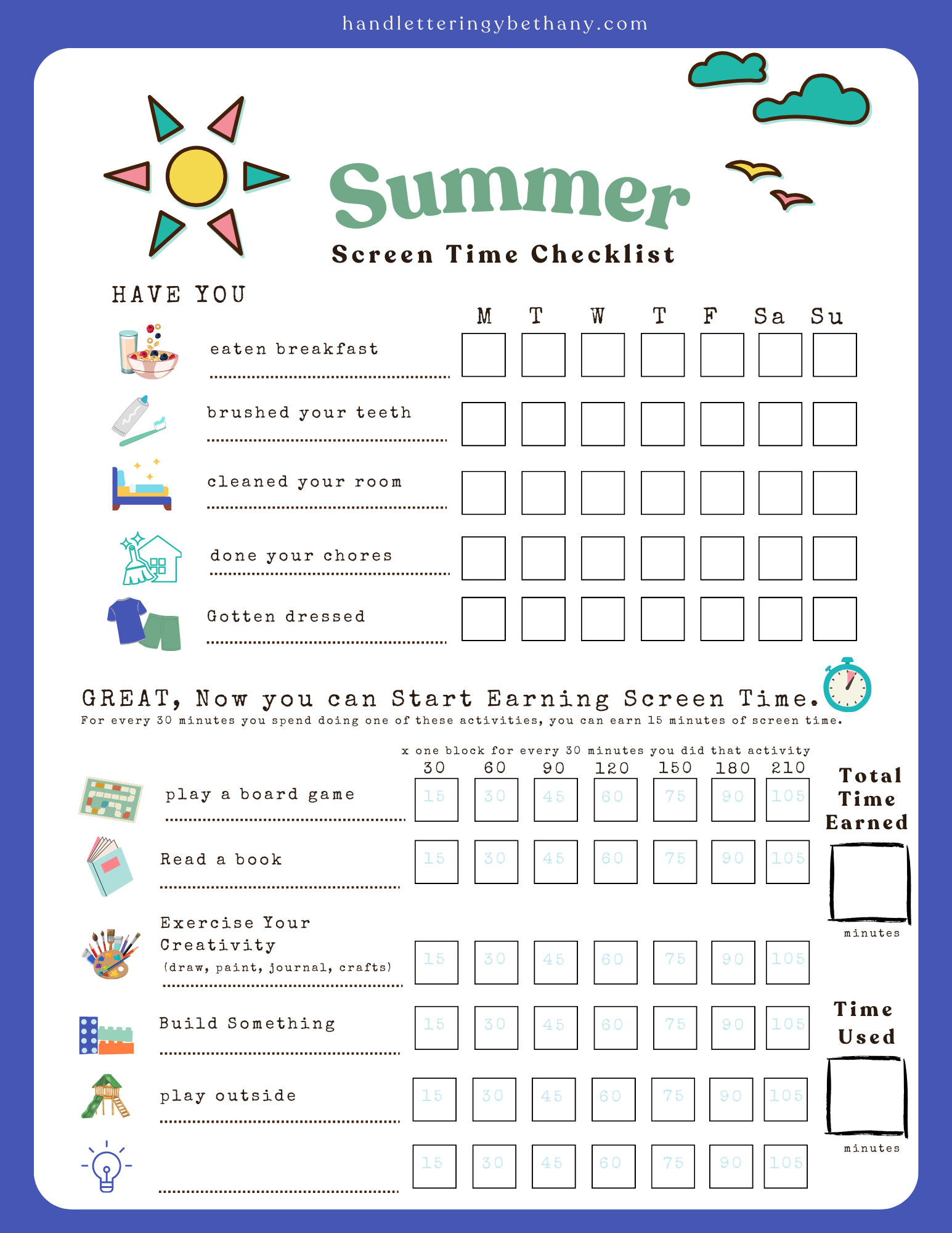 handletteringybethany.com

Summer

Screen Time Checklist

HAVE YOU

| | M | T | W | T | F | Sa | Su |
|---|---|---|---|---|---|---|---|
| eaten breakfast | | | | | | | |
| brushed your teeth | | | | | | | |
| cleaned your room | | | | | | | |
| done your chores | | | | | | | |
| Gotten dressed | | | | | | | |

GREAT, Now you can Start Earning Screen Time.

For every 30 minutes you spend doing one of these activities, you can earn 15 minutes of screen time.

x one block for every 30 minutes you did that activity

| | 30 | 60 | 90 | 120 | 150 | 180 | 210 |
|---|---|---|---|---|---|---|---|
| play a board game | 15 | 30 | 45 | 60 | 75 | 90 | 105 |
| Read a book | 15 | 30 | 45 | 60 | 75 | 90 | 105 |
| Exercise Your Creativity (draw, paint, journal, crafts) | 15 | 30 | 45 | 60 | 75 | 90 | 105 |
| Build Something | 15 | 30 | 45 | 60 | 75 | 90 | 105 |
| play outside | 15 | 30 | 45 | 60 | 75 | 90 | 105 |
| | 15 | 30 | 45 | 60 | 75 | 90 | 105 |

Total Time Earned

minutes

Time Used

minutes